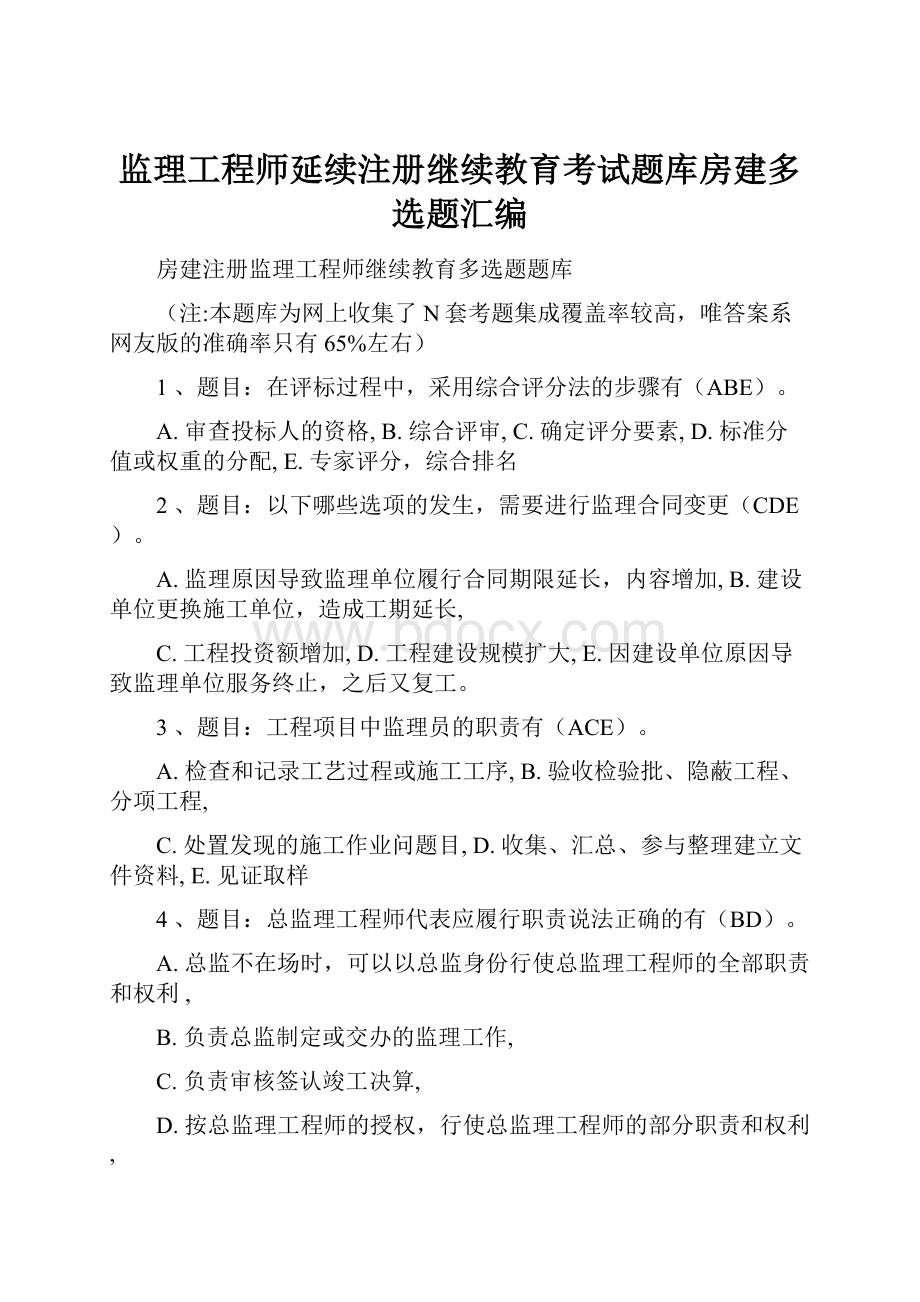 监理工程师延续注册继续教育考试题库房建多选题汇编

房建注册监理工程师继续教育多选题题库

（注:本题库为网上收集了 N 套考题集成覆盖率较高，唯答案系网友版的准确率只有 65%左右）

1 、题目：在评标过程中，采用综合评分法的步骤有（ABE）。

A. 审查投标人的资格, B. 综合评审, C. 确定评分要素, D. 标准分值或权重的分配, E. 专家评分，综合排名

2 、题目：以下哪些选项的发生，需要进行监理合同变更（CDE）。

A. 监理原因导致监理单位履行合同期限延长，内容增加, B. 建设单位更换施工单位，造成工期延长,

C. 工程投资额增加, D. 工程建设规模扩大, E. 因建设单位原因导致监理单位服务终止，之后又复工。

3 、题目：工程项目中监理员的职责有（ACE）。

A. 检查和记录工艺过程或施工工序, B. 验收检验批、隐蔽工程、分项工程,

C. 处置发现的施工作业问题目, D. 收集、汇总、参与整理建立文件资料, E. 见证取样

4 、题目：总监理工程师代表应履行职责说法正确的有（BD）。

A. 总监不在场时，可以以总监身份行使总监理工程师的全部职责和权利 ,

B. 负责总监制定或交办的监理工作,

C. 负责审核签认竣工决算,

D. 按总监理工程师的授权，行使总监理工程师的部分职责和权利 ,

www.bdocx.com